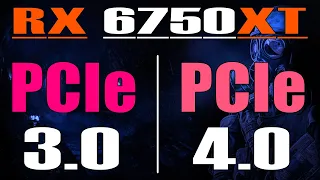 RX 6750XT

PCIe 3.0

PCIe 4.0